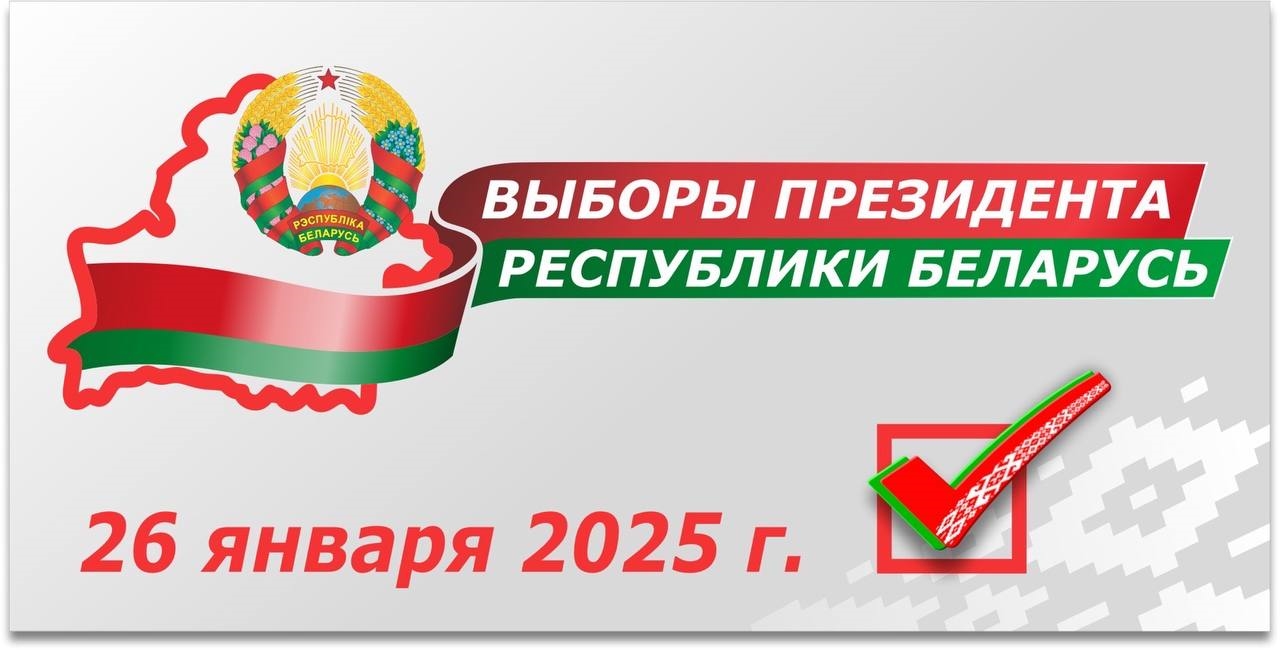 РЭСПУБЛІКА БЕЛАРУСЬ

ВЫБОРЫ ПРЕЗИДЕНТА РЕСПУБЛИКИ БЕЛАРУСЬ

26 января 2025 г.